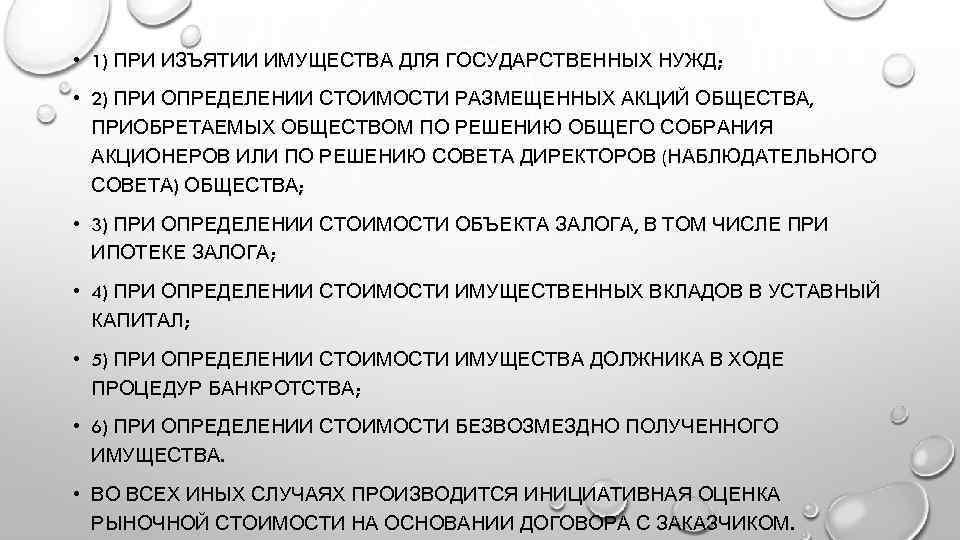 • 1) ПРИ ИЗЪЯТИИ ИМУЩЕСТВА ДЛЯ ГОСУДАРСТВЕННЫХ НУЖД;

• 2) ПРИ ОПРЕДЕЛЕНИИ СТОИМОСТИ РАЗМЕЩЕННЫХ АКЦИЙ ОБЩЕСТВА, ПРИОБРЕТАЕМЫХ ОБЩЕСТВОМ ПО РЕШЕНИЮ ОБЩЕГО СОБРАНИЯ АКЦИОНЕРОВ ИЛИ ПО РЕШЕНИЮ СОВЕТА ДИРЕКТОРОВ (НАБЛЮДАТЕЛЬНОГО СОВЕТА) ОБЩЕСТВА;

• 3) ПРИ ОПРЕДЕЛЕНИИ СТОИМОСТИ ОБЪЕКТА ЗАЛОГА, В ТОМ ЧИСЛЕ ПРИ ИПОТЕКЕ ЗАЛОГА;

• 4) ПРИ ОПРЕДЕЛЕНИИ СТОИМОСТИ ИМУЩЕСТВЕННЫХ ВКЛАДОВ В УСТАВНЫЙ КАПИТАЛ;

• 5) ПРИ ОПРЕДЕЛЕНИИ СТОИМОСТИ ИМУЩЕСТВА ДОЛЖНИКА В ХОДЕ ПРОЦЕДУР БАНКРОТСТВА;

• 6) ПРИ ОПРЕДЕЛЕНИИ СТОИМОСТИ БЕЗВОЗМЕЗДНО ПОЛУЧЕННОГО ИМУЩЕСТВА.

• ВО ВСЕХ ИНЫХ СЛУЧАЯХ ПРОИЗВОДИТСЯ ИНИЦИАТИВНАЯ ОЦЕНКА РЫНОЧНОЙ СТОИМОСТИ НА ОСНОВАНИИ ДОГОВОРА С ЗАКАЗЧИКОМ.